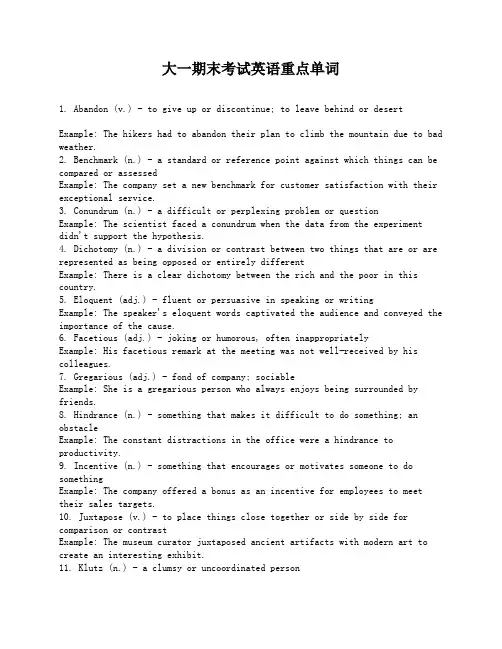 大一期末考试英语重点单词

1. Abandon (v.) - to give up or discontinue; to leave behind or desert

Example: The hikers had to abandon their plan to climb the mountain due to bad weather.
2. Benchmark (n.) - a standard or reference point against which things can be compared or assessed
Example: The company set a new benchmark for customer satisfaction with their exceptional service.
3. Conundrum (n.) - a difficult or perplexing problem or question
Example: The scientist faced a conundrum when the data from the experiment didn't support the hypothesis.
4. Dichotomy (n.) - a division or contrast between two things that are or are represented as being opposed or entirely different
Example: There is a clear dichotomy between the rich and the poor in this country.
5. Eloquent (adj.) - fluent or persuasive in speaking or writing
Example: The speaker's eloquent words captivated the audience and conveyed the importance of the cause.
6. Facetious (adj.) - joking or humorous, often inappropriately
Example: His facetious remark at the meeting was not well-received by his colleagues.
7. Gregarious (adj.) - fond of company; sociable
Example: She is a gregarious person who always enjoys being surrounded by friends.
8. Hindrance (n.) - something that makes it difficult to do something; an obstacle
Example: The constant distractions in the office were a hindrance to productivity.
9. Incentive (n.) - something that encourages or motivates someone to do something
Example: The company offered a bonus as an incentive for employees to meet their sales targets.
10. Juxtapose (v.) - to place things close together or side by side for comparison or contrast
Example: The museum curator juxtaposed ancient artifacts with modern art to create an interesting exhibit.
11. Klutz (n.) - a clumsy or uncoordinated person